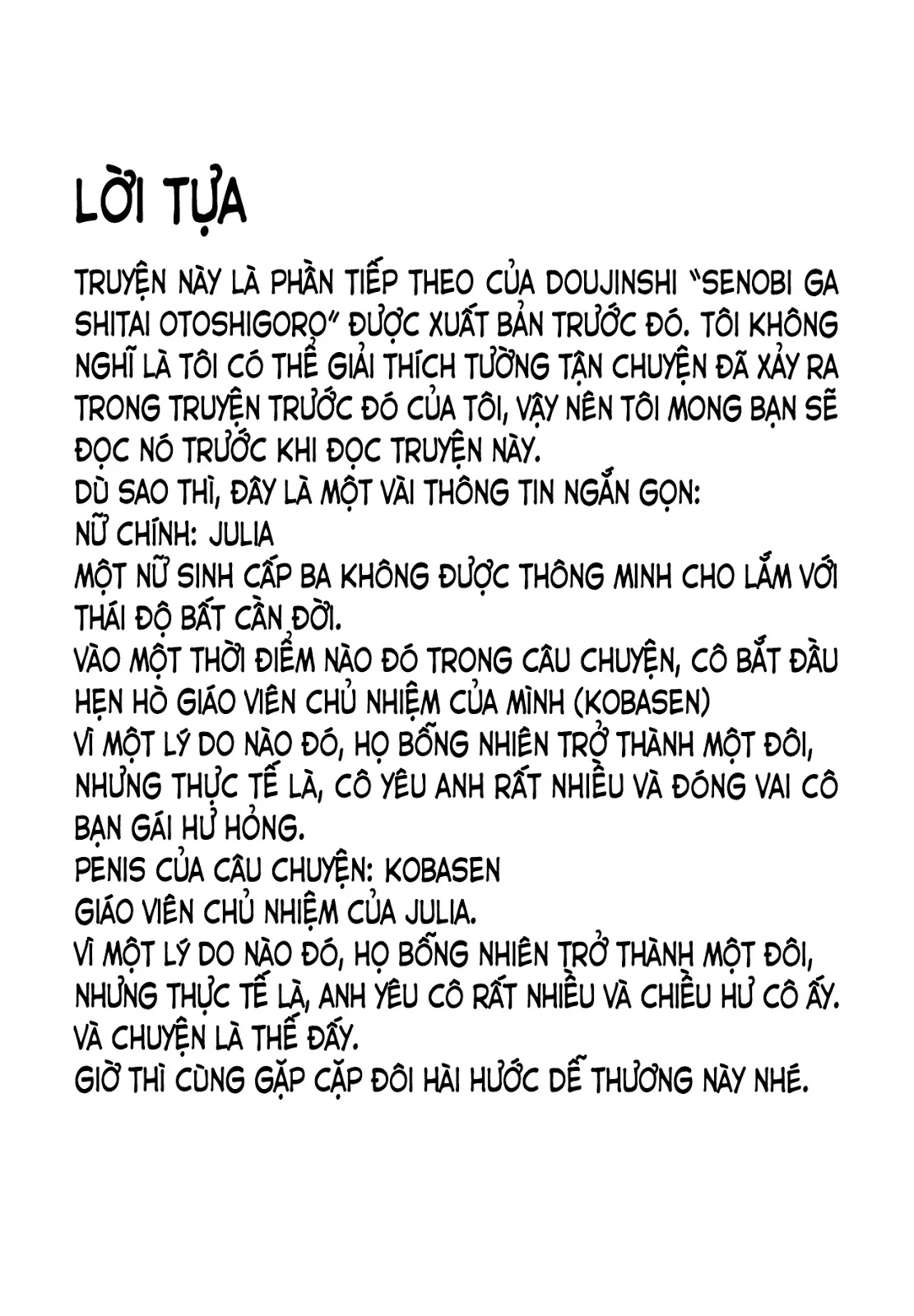 LỜI TỰA

TRUYỆN NÀY LÀ PHẦN TIẾP THEO CỦA DOUJINSHI "SENOBI GA SHITAI OTOSHIGORO" ĐƯỢC XUẤT BẢN TRƯỚC ĐÓ. TÔI KHÔNG NGHĨ LÀ TÔI CÓ THỂ GIẢI THÍCH TƯỜNG TẬN CHUYỆN ĐÃ XẢY RA TRONG TRUYỆN TRƯỚC ĐÓ CỦA TÔI, VẬY NÊN TÔI MONG BẠN SẼ ĐỌC NÓ TRƯỚC KHI ĐỌC TRUYỆN NÀY.
DÙ SAO THÌ, ĐÂY LÀ MỘT VÀI THÔNG TIN NGẮN GỌN:
NỮ CHÍNH: JULIA
MỘT NỮ SINH CẤP BA KHÔNG ĐƯỢC THÔNG MINH CHO LẮM VỚI THÁI ĐỘ BẤT CẦN ĐỜI.
VÀO MỘT THỜI ĐIỂM NÀO ĐÓ TRONG CÂU CHUYỆN, CÔ BẮT ĐẦU HẸN HÒ GIÁO VIÊN CHỦ NHIỆM CỦA MÌNH (KOBASEN)
VÌ MỘT LÝ DO NÀO ĐÓ, HỌ BỖNG NHIÊN TRỞ THÀNH MỘT ĐÔI, NHƯNG THỰC TẾ LÀ, CÔ YÊU ANH RẤT NHIỀU VÀ ĐÓNG VAI CÔ BẠN GÁI HƯ HỎNG.
PENIS CỦA CÂU CHUYỆN: KOBASEN
GIÁO VIÊN CHỦ NHIỆM CỦA JULIA.
VÌ MỘT LÝ DO NÀO ĐÓ, HỌ BỖNG NHIÊN TRỞ THÀNH MỘT ĐÔI, NHƯNG THỰC TẾ LÀ, ANH YÊU CÔ RẤT NHIỀU VÀ CHIỀU HƯ CÔ ẤY.
VÀ CHUYỆN LÀ THẾ ĐẤY.
GIỜ THÌ CÙNG GẶP CẶP ĐÔI HÀI HƯỚC DỄ THƯƠNG NÀY NHÉ.